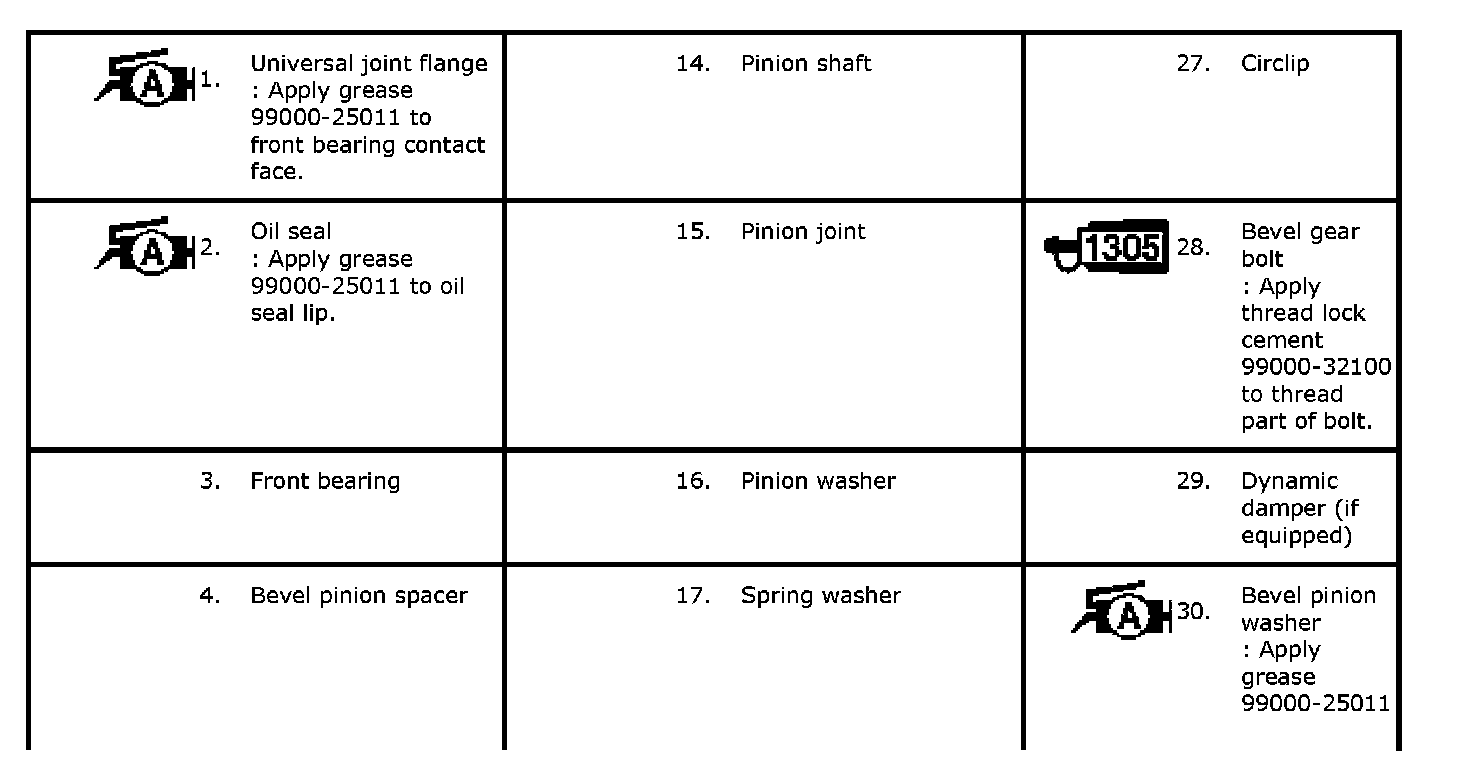 | | | |
|---|---|---|
| A 1. Universal joint flange : Apply grease 99000-25011 to front bearing contact face. | 14. Pinion shaft | 27. Circlip |
| A 2. Oil seal : Apply grease 99000-25011 to oil seal lip. | 15. Pinion joint | 1305 28. Bevel gear bolt : Apply thread lock cement 99000-32100 to thread part of bolt. |
| 3. Front bearing | 16. Pinion washer | 29. Dynamic damper (if equipped) |
| 4. Bevel pinion spacer | 17. Spring washer | A 30. Bevel pinion washer : Apply grease 99000-25011 |